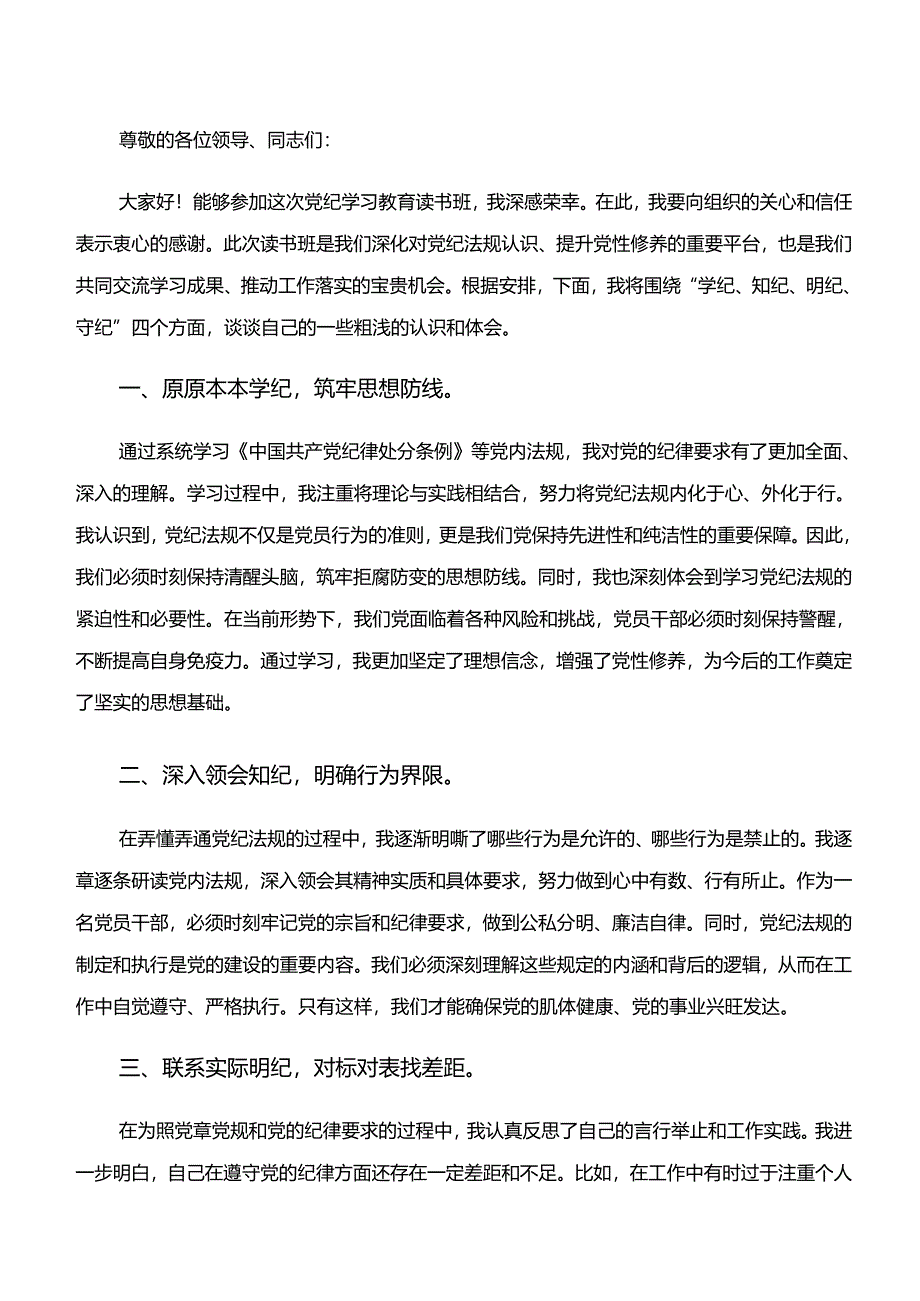 尊敬的各位领导、同志们：

大家好！能够参加这次党纪学习教育读书班，我深感荣幸。在此，我要向组织的关心和信任表示衷心的感谢。此次读书班是我们深化对党纪法规认识、提升党性修养的重要平台，也是我们共同交流学习成果、推动工作落实的宝贵机会。根据安排，下面，我将围绕“学纪、知纪、明纪、守纪”四个方面，谈谈自己的一些粗浅的认识和体会。

一、原原本本学纪，筑牢思想防线。

通过系统学习《中国共产党纪律处分条例》等党内法规，我对党的纪律要求有了更加全面、深入的理解。学习过程中，我注重将理论与实践相结合，努力将党纪法规内化于心、外化于行。我认识到，党纪法规不仅是党员行为的准则，更是我们党保持先进性和纯洁性的重要保障。因此，我们必须时刻保持清醒头脑，筑牢拒腐防变的思想防线。同时，我也深刻体会到学习党纪法规的紧迫性和必要性。在当前形势下，我们党面临着各种风险和挑战，党员干部必须时刻保持警醒，不断提高自身免疫力。通过学习，我更加坚定了理想信念，增强了党性修养，为今后的工作奠定了坚实的思想基础。

二、深入领会知纪，明确行为界限。

在弄懂弄通党纪法规的过程中，我逐渐明晰了哪些行为是允许的、哪些行为是禁止的。我逐章逐条研读党内法规，深入领会其精神实质和具体要求，努力做到心中有数、行有所止。作为一名党员干部，必须时刻牢记党的宗旨和纪律要求，做到公私分明、廉洁自律。同时，党纪法规的制定和执行是党的建设的重要内容。我们必须深刻理解这些规定的内涵和背后的逻辑，从而在工作中自觉遵守、严格执行。只有这样，我们才能确保党的肌体健康、党的事业兴旺发达。

三、联系实际明纪，对标对表找差距。

在为照党章党规和党的纪律要求的过程中，我认真反思了自己的言行举止和工作实践。我进一步明白，自己在遵守党的纪律方面还存在一定差距和不足。比如，在工作中有时过于注重个人